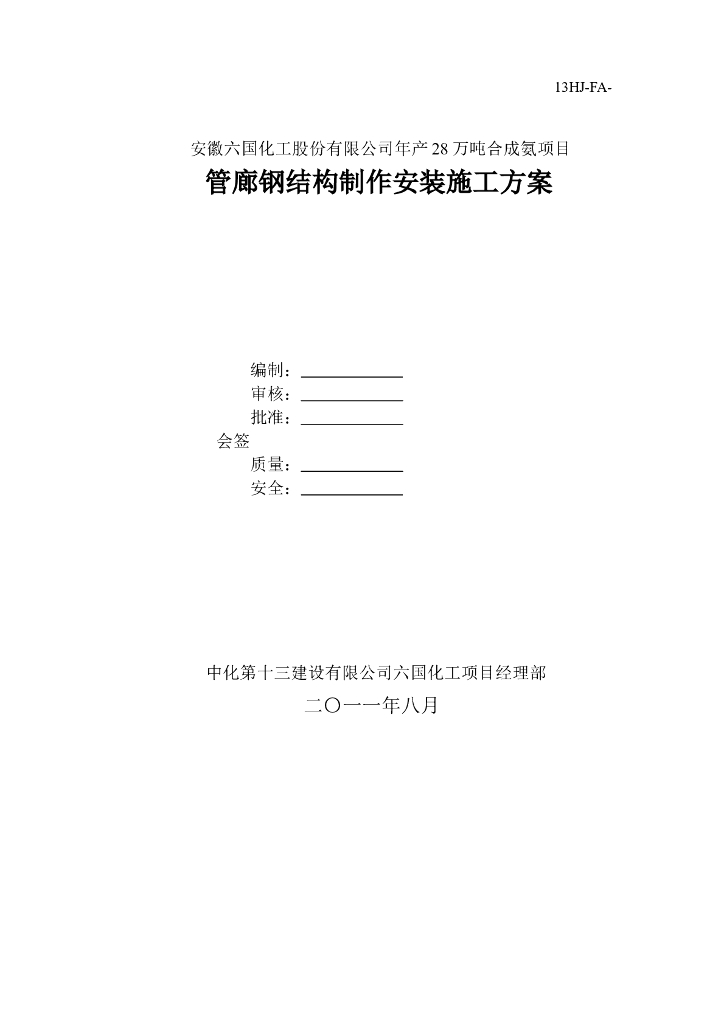 13HJ-FA-

安徽六国化工股份有限公司年产28万吨合成氨项目

管廊钢结构制作安装施工方案

编制：

审核：

批准：

会签

质量：

安全：

中化第十三建设有限公司六国化工项目经理部

二〇一一年八月